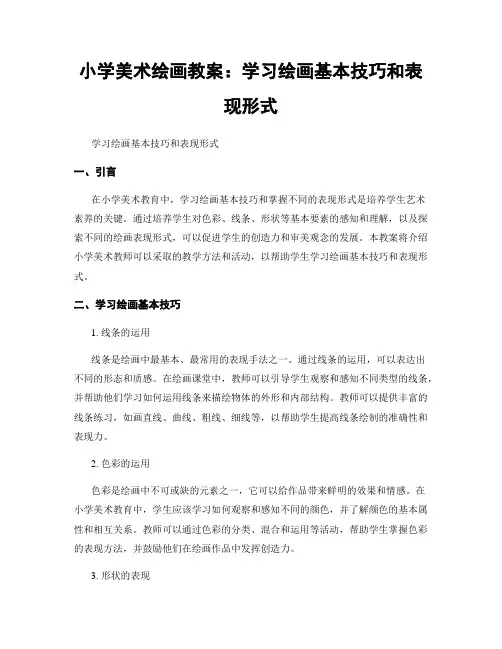 小学美术绘画教案：学习绘画基本技巧和表现形式

学习绘画基本技巧和表现形式

一、引言

在小学美术教育中，学习绘画基本技巧和掌握不同的表现形式是培养学生艺术素养的关键。通过培养学生对色彩、线条、形状等基本要素的感知和理解，以及探索不同的绘画表现形式，可以促进学生的创造力和审美观念的发展。本教案将介绍小学美术教师可以采取的教学方法和活动，以帮助学生学习绘画基本技巧和表现形式。

二、学习绘画基本技巧

1. 线条的运用

线条是绘画中最基本、最常用的表现手法之一。通过线条的运用，可以表达出不同的形态和质感。在绘画课堂中，教师可以引导学生观察和感知不同类型的线条，并帮助他们学习如何运用线条来描绘物体的外形和内部结构。教师可以提供丰富的线条练习，如画直线、曲线、粗线、细线等，以帮助学生提高线条绘制的准确性和表现力。

2. 色彩的运用

色彩是绘画中不可或缺的元素之一，它可以给作品带来鲜明的效果和情感。在小学美术教育中，学生应该学习如何观察和感知不同的颜色，并了解颜色的基本属性和相互关系。教师可以通过色彩的分类、混合和运用等活动，帮助学生掌握色彩的表现方法，并鼓励他们在绘画作品中发挥创造力。

3. 形状的表现